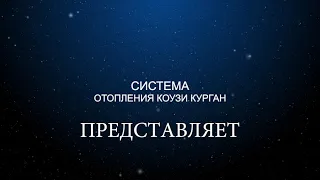 СИСТЕМА
ОТОПЛЕНИЯ КОУЗИ КУРГАН

ПРЕДСТАВЛЯЕТ